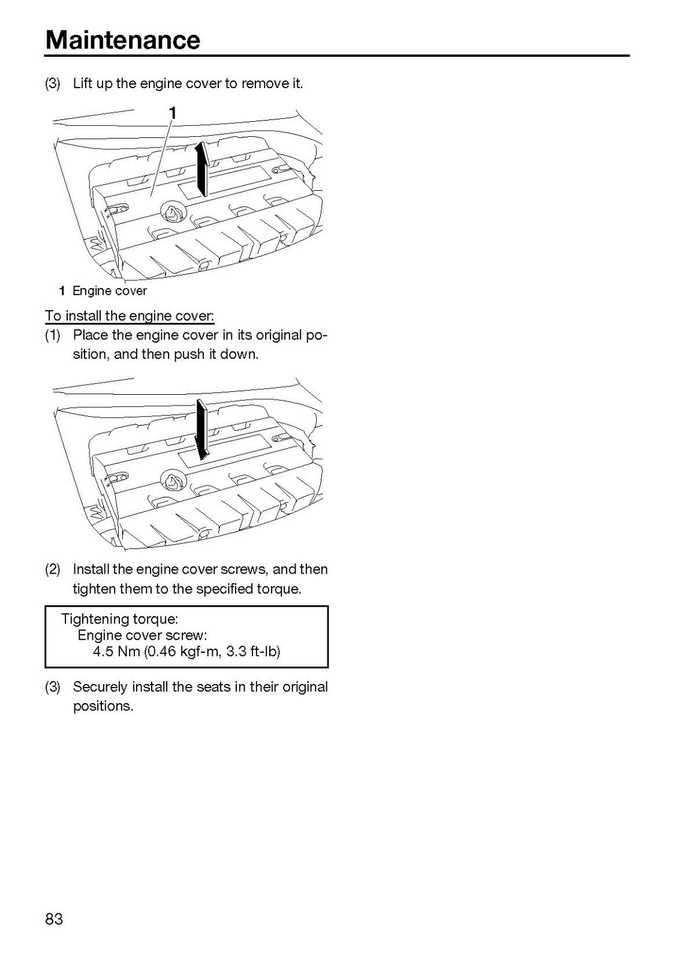 Maintenance

(3) Lift up the engine cover to remove it.

1

1 Engine cover

To install the engine cover:
(1) Place the engine cover in its original position, and then push it down.

(2) Install the engine cover screws, and then tighten them to the specified torque.

Tightening torque:
Engine cover screw:
4.5 Nm (0.46 kgf-m, 3.3 ft-lb)

(3) Securely install the seats in their original positions.

83